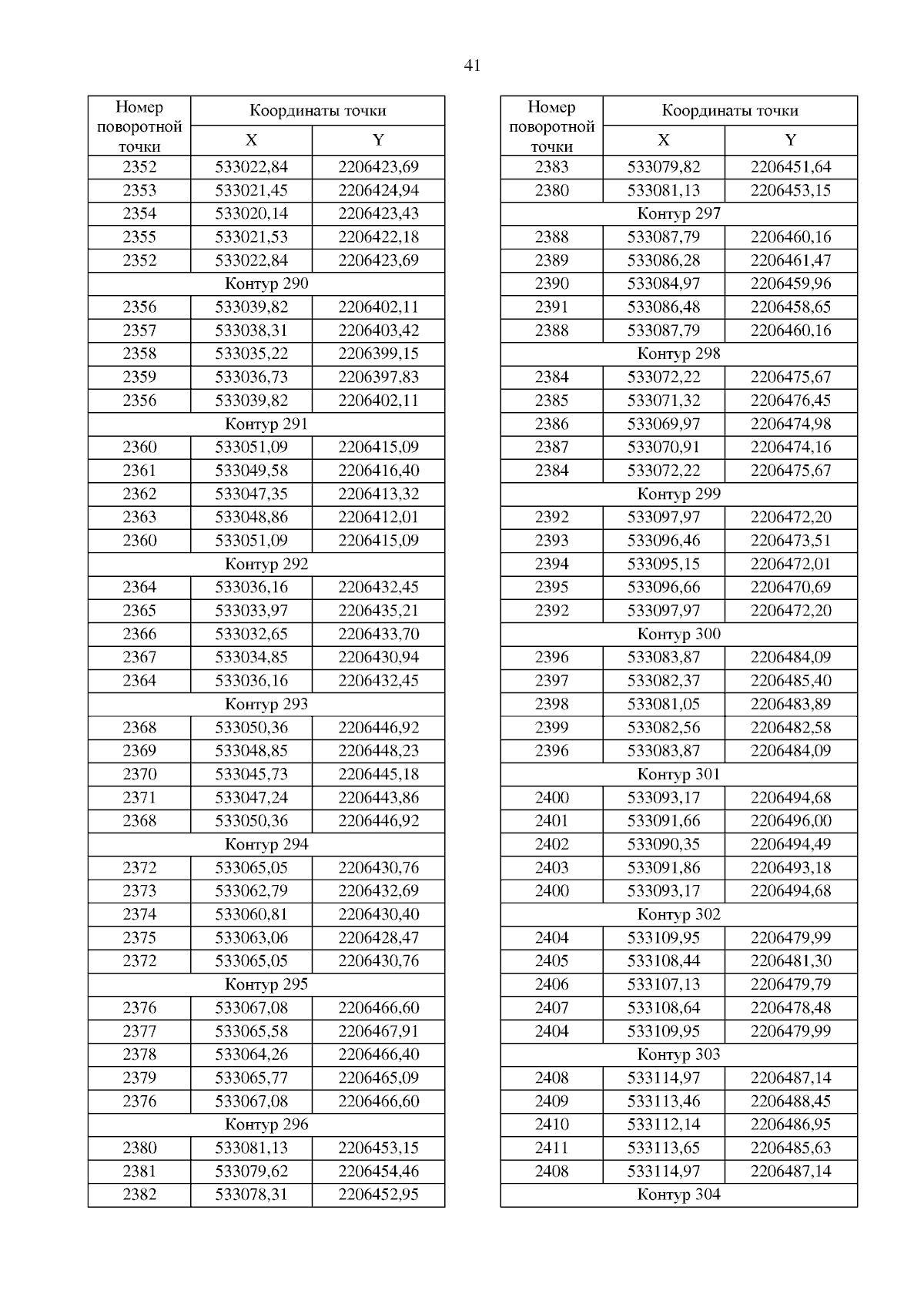 41

| Номер поворотной точки | Координаты точки X | Координаты точки Y |
|---|---|---|
| 2352 | 533022,84 | 2206423,69 |
| 2353 | 533021,45 | 2206424,94 |
| 2354 | 533020,14 | 2206423,43 |
| 2355 | 533021,53 | 2206422,18 |
| 2352 | 533022,84 | 2206423,69 |
| Контур 290 | | |
| 2356 | 533039,82 | 2206402,11 |
| 2357 | 533038,31 | 2206403,42 |
| 2358 | 533035,22 | 2206399,15 |
| 2359 | 533036,73 | 2206397,83 |
| 2356 | 533039,82 | 2206402,11 |
| Контур 291 | | |
| 2360 | 533051,09 | 2206415,09 |
| 2361 | 533049,58 | 2206416,40 |
| 2362 | 533047,35 | 2206413,32 |
| 2363 | 533048,86 | 2206412,01 |
| 2360 | 533051,09 | 2206415,09 |
| Контур 292 | | |
| 2364 | 533036,16 | 2206432,45 |
| 2365 | 533033,97 | 2206435,21 |
| 2366 | 533032,65 | 2206433,70 |
| 2367 | 533034,85 | 2206430,94 |
| 2364 | 533036,16 | 2206432,45 |
| Контур 293 | | |
| 2368 | 533050,36 | 2206446,92 |
| 2369 | 533048,85 | 2206448,23 |
| 2370 | 533045,73 | 2206445,18 |
| 2371 | 533047,24 | 2206443,86 |
| 2368 | 533050,36 | 2206446,92 |
| Контур 294 | | |
| 2372 | 533065,05 | 2206430,76 |
| 2373 | 533062,79 | 2206432,69 |
| 2374 | 533060,81 | 2206430,40 |
| 2375 | 533063,06 | 2206428,47 |
| 2372 | 533065,05 | 2206430,76 |
| Контур 295 | | |
| 2376 | 533067,08 | 2206466,60 |
| 2377 | 533065,58 | 2206467,91 |
| 2378 | 533064,26 | 2206466,40 |
| 2379 | 533065,77 | 2206465,09 |
| 2376 | 533067,08 | 2206466,60 |
| Контур 296 | | |
| 2380 | 533081,13 | 2206453,15 |
| 2381 | 533079,62 | 2206454,46 |
| 2382 | 533078,31 | 2206452,95 |

| Номер поворотной точки | Координаты точки X | Координаты точки Y |
|---|---|---|
| 2383 | 533079,82 | 2206451,64 |
| 2380 | 533081,13 | 2206453,15 |
| Контур 297 | | |
| 2388 | 533087,79 | 2206460,16 |
| 2389 | 533086,28 | 2206461,47 |
| 2390 | 533084,97 | 2206459,96 |
| 2391 | 533086,48 | 2206458,65 |
| 2388 | 533087,79 | 2206460,16 |
| Контур 298 | | |
| 2384 | 533072,22 | 2206475,67 |
| 2385 | 533071,32 | 2206476,45 |
| 2386 | 533069,97 | 2206474,98 |
| 2387 | 533070,91 | 2206474,16 |
| 2384 | 533072,22 | 2206475,67 |
| Контур 299 | | |
| 2392 | 533097,97 | 2206472,20 |
| 2393 | 533096,46 | 2206473,51 |
| 2394 | 533095,15 | 2206472,01 |
| 2395 | 533096,66 | 2206470,69 |
| 2392 | 533097,97 | 2206472,20 |
| Контур 300 | | |
| 2396 | 533083,87 | 2206484,09 |
| 2397 | 533082,37 | 2206485,40 |
| 2398 | 533081,05 | 2206483,89 |
| 2399 | 533082,56 | 2206482,58 |
| 2396 | 533083,87 | 2206484,09 |
| Контур 301 | | |
| 2400 | 533093,17 | 2206494,68 |
| 2401 | 533091,66 | 2206496,00 |
| 2402 | 533090,35 | 2206494,49 |
| 2403 | 533091,86 | 2206493,18 |
| 2400 | 533093,17 | 2206494,68 |
| Контур 302 | | |
| 2404 | 533109,95 | 2206479,99 |
| 2405 | 533108,44 | 2206481,30 |
| 2406 | 533107,13 | 2206479,79 |
| 2407 | 533108,64 | 2206478,48 |
| 2404 | 533109,95 | 2206479,99 |
| Контур 303 | | |
| 2408 | 533114,97 | 2206487,14 |
| 2409 | 533113,46 | 2206488,45 |
| 2410 | 533112,14 | 2206486,95 |
| 2411 | 533113,65 | 2206485,63 |
| 2408 | 533114,97 | 2206487,14 |
| Контур 304 | | |